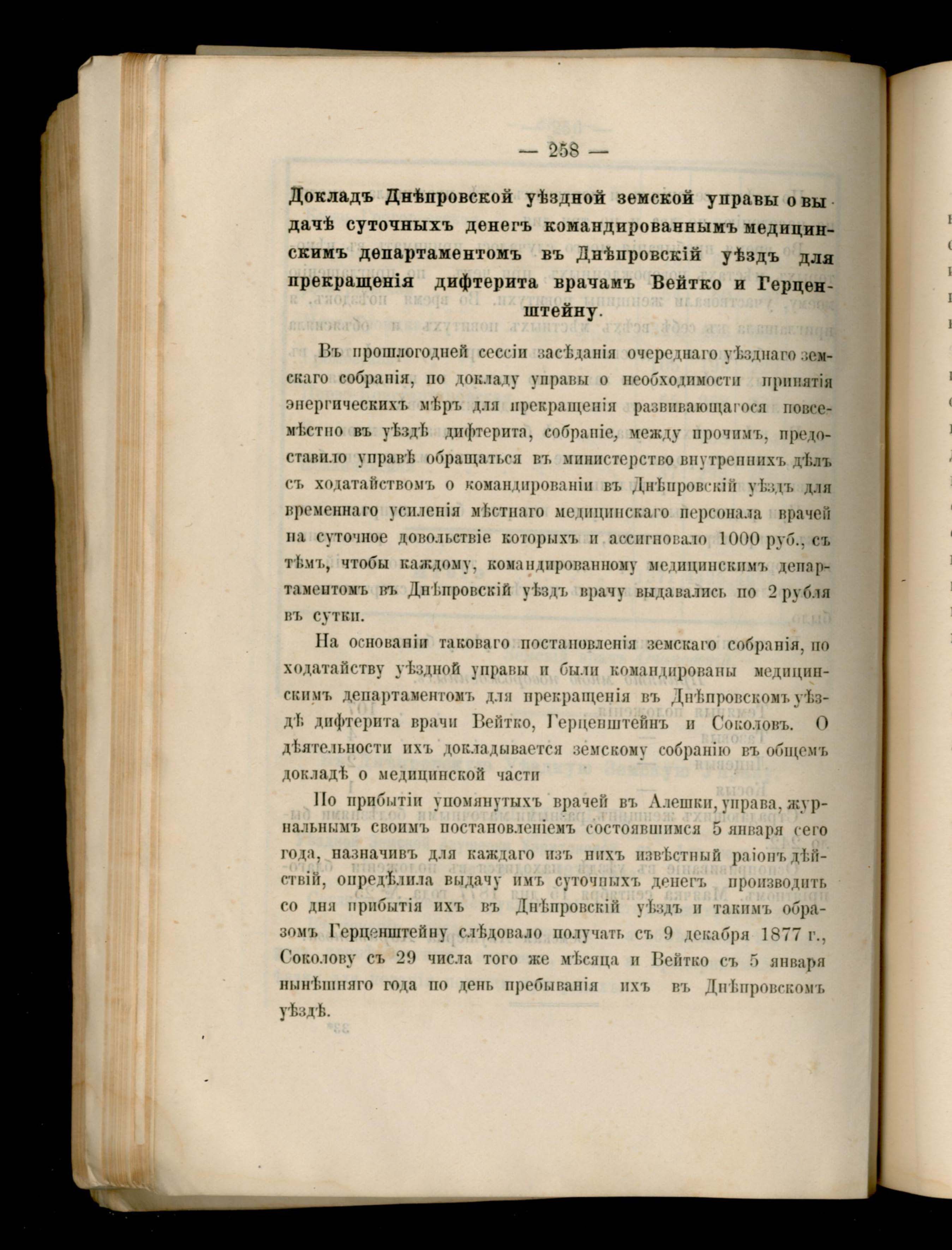 — 258 —

Докладъ Днѣпровской уѣздной земской управы о выдачѣ суточныхъ денегъ командированнымъ медицинскимъ департаментомъ въ Днѣпровскій уѣздъ для прекращенія дифтерита врачамъ Вейтко и Герценштейну.

Въ прошлогодней сессіи засѣданія очереднаго уѣзднаго земскаго собранія, по докладу управы о необходимости принятія энергическихъ мѣръ для прекращенія развивающагося повсемѣстно въ уѣздѣ дифтерита, собраніе, между прочимъ, предоставило управѣ обращаться въ министерство внутреннихъ дѣлъ съ ходатайствомъ о командированіи въ Днѣпровскій уѣздъ для временнаго усиленія мѣстнаго медицинскаго персонала врачей на суточное довольствіе которыхъ и ассигновало 1000 руб., съ тѣмъ, чтобы каждому, командированному медицинскимъ департаментомъ въ Днѣпровскій уѣздъ врачу выдавались по 2 рубля въ сутки.

На основаніи таковаго постановленія земскаго собранія, по ходатайству уѣздной управы и были командированы медицинскимъ департаментомъ для прекращенія въ Днѣпровскомъ уѣздѣ дифтерита врачи Вейтко, Герценштейнъ и Соколовъ. О дѣятельности ихъ докладывается земскому собранію въ общемъ докладѣ о медицинской части

По прибытіи упомянутыхъ врачей въ Алешки, управа, журнальнымъ своимъ постановленіемъ состоявшимся 5 января сего года, назначивъ для каждаго изъ нихъ извѣстный раіонъ дѣйствій, опредѣлила выдачу имъ суточныхъ денегъ производить со дня прибытія ихъ въ Днѣпровскій уѣздъ и такимъ образомъ Герценштейну слѣдовало получать съ 9 декабря 1877 г., Соколову съ 29 числа того же мѣсяца и Вейтко съ 5 января нынѣшняго года по день пребыванія ихъ въ Днѣпровскомъ уѣздѣ.